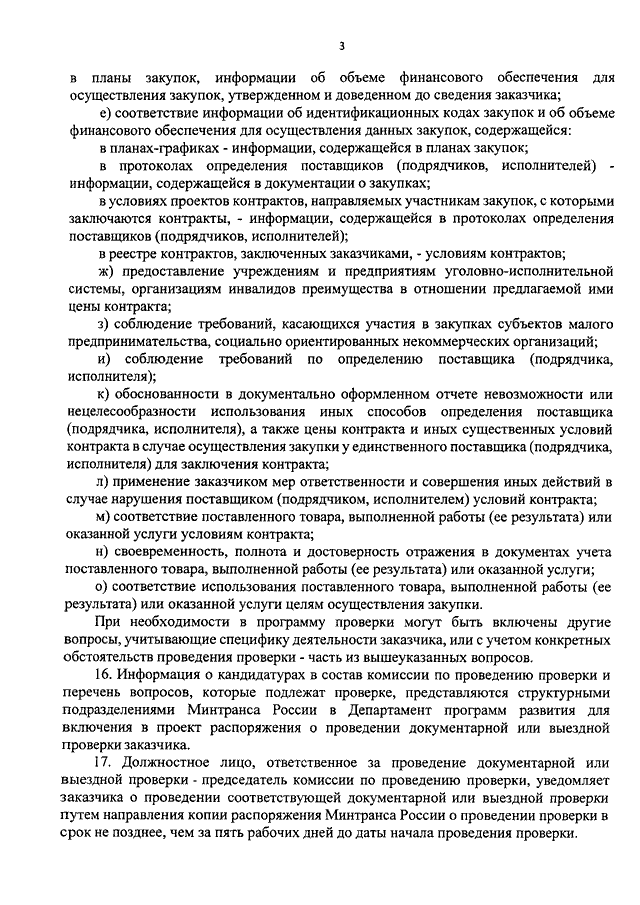 3

в планы закупок, информации об объеме финансового обеспечения для осуществления закупок, утвержденном и доведенном до сведения заказчика;

е) соответствие информации об идентификационных кодах закупок и об объеме финансового обеспечения для осуществления данных закупок, содержащейся:

в планах-графиках - информации, содержащейся в планах закупок;

в протоколах определения поставщиков (подрядчиков, исполнителей) - информации, содержащейся в документации о закупках;

в условиях проектов контрактов, направляемых участникам закупок, с которыми заключаются контракты, - информации, содержащейся в протоколах определения поставщиков (подрядчиков, исполнителей);

в реестре контрактов, заключенных заказчиками, - условиям контрактов;

ж) предоставление учреждениям и предприятиям уголовно-исполнительной системы, организациям инвалидов преимущества в отношении предлагаемой ими цены контракта;

з) соблюдение требований, касающихся участия в закупках субъектов малого предпринимательства, социально ориентированных некоммерческих организаций;

и) соблюдение требований по определению поставщика (подрядчика, исполнителя);

к) обоснованности в документально оформленном отчете невозможности или нецелесообразности использования иных способов определения поставщика (подрядчика, исполнителя), а также цены контракта и иных существенных условий контракта в случае осуществления закупки у единственного поставщика (подрядчика, исполнителя) для заключения контракта;

л) применение заказчиком мер ответственности и совершения иных действий в случае нарушения поставщиком (подрядчиком, исполнителем) условий контракта;

м) соответствие поставленного товара, выполненной работы (ее результата) или оказанной услуги условиям контракта;

н) своевременность, полнота и достоверность отражения в документах учета поставленного товара, выполненной работы (ее результата) или оказанной услуги;

о) соответствие использования поставленного товара, выполненной работы (ее результата) или оказанной услуги целям осуществления закупки.

При необходимости в программу проверки могут быть включены другие вопросы, учитывающие специфику деятельности заказчика, или с учетом конкретных обстоятельств проведения проверки - часть из вышеуказанных вопросов.

16. Информация о кандидатурах в состав комиссии по проведению проверки и перечень вопросов, которые подлежат проверке, представляются структурными подразделениями Минтранса России в Департамент программ развития для включения в проект распоряжения о проведении документарной или выездной проверки заказчика.

17. Должностное лицо, ответственное за проведение документарной или выездной проверки - председатель комиссии по проведению проверки, уведомляет заказчика о проведении соответствующей документарной или выездной проверки путем направления копии распоряжения Минтранса России о проведении проверки в срок не позднее, чем за пять рабочих дней до даты начала проведения проверки.